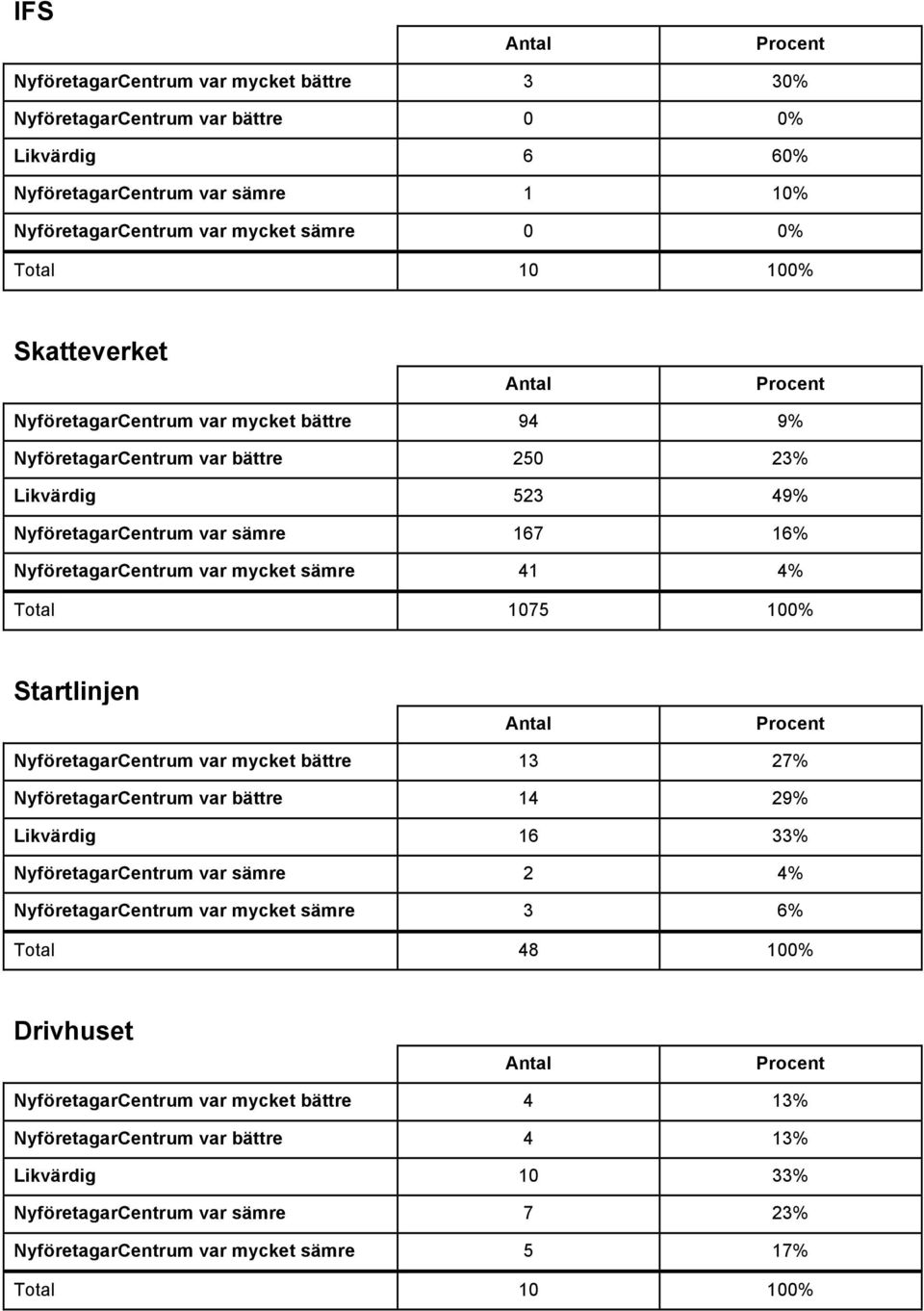 IFS

| | Antal | Procent |
|---|---|---|
| NyföretagarCentrum var mycket bättre | 3 | 30% |
| NyföretagarCentrum var bättre | 0 | 0% |
| Likvärdig | 6 | 60% |
| NyföretagarCentrum var sämre | 1 | 10% |
| NyföretagarCentrum var mycket sämre | 0 | 0% |
| Total | 10 | 100% |

Skatteverket

| | Antal | Procent |
|---|---|---|
| NyföretagarCentrum var mycket bättre | 94 | 9% |
| NyföretagarCentrum var bättre | 250 | 23% |
| Likvärdig | 523 | 49% |
| NyföretagarCentrum var sämre | 167 | 16% |
| NyföretagarCentrum var mycket sämre | 41 | 4% |
| Total | 1075 | 100% |

Startlinjen

| | Antal | Procent |
|---|---|---|
| NyföretagarCentrum var mycket bättre | 13 | 27% |
| NyföretagarCentrum var bättre | 14 | 29% |
| Likvärdig | 16 | 33% |
| NyföretagarCentrum var sämre | 2 | 4% |
| NyföretagarCentrum var mycket sämre | 3 | 6% |
| Total | 48 | 100% |

Drivhuset

| | Antal | Procent |
|---|---|---|
| NyföretagarCentrum var mycket bättre | 4 | 13% |
| NyföretagarCentrum var bättre | 4 | 13% |
| Likvärdig | 10 | 33% |
| NyföretagarCentrum var sämre | 7 | 23% |
| NyföretagarCentrum var mycket sämre | 5 | 17% |
| Total | 10 | 100% |